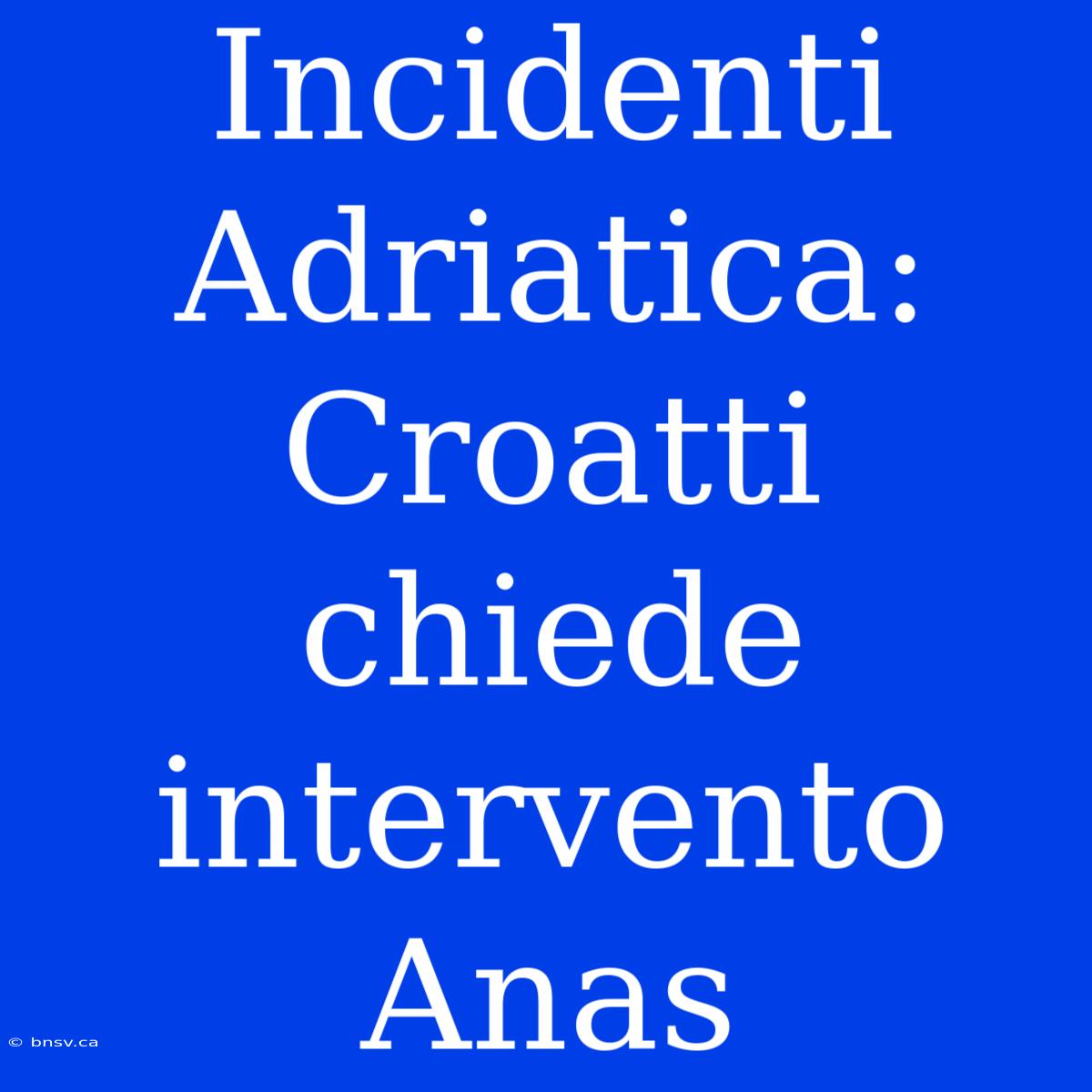 Incidenti Adriatica: Croatti chiede intervento Anas

© bnsv.ca